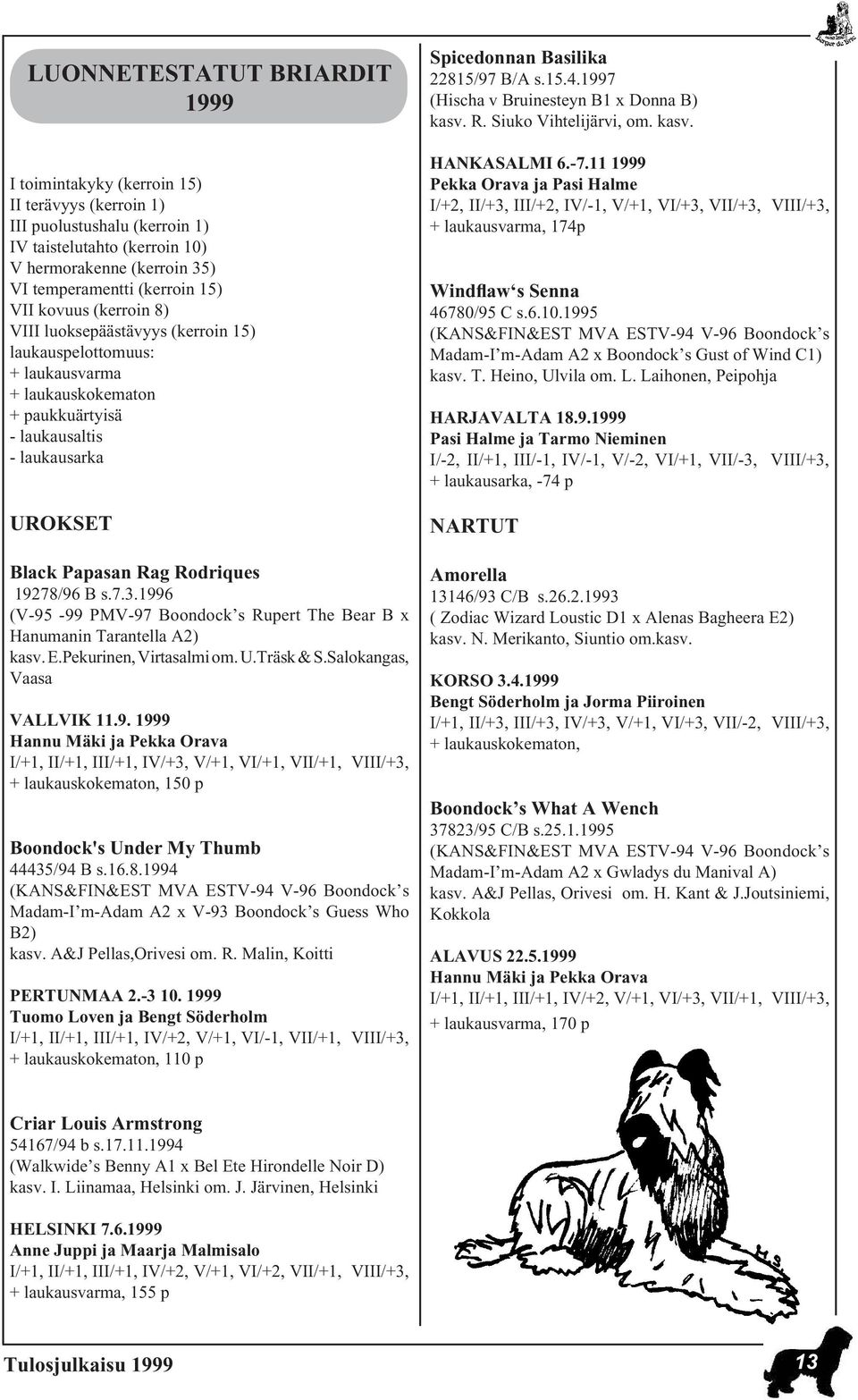 LUONNETESTATUT BRIARDIT 1999

I toimintakyky (kerroin 15)
II terävyys (kerroin 1)
III puolustushalu (kerroin 1)
IV taistelutahto (kerroin 10)
V hermorakenne (kerroin 35)
VI temperamentti (kerroin 15)
VII kovuus (kerroin 8)
VIII luoksepäästävyys (kerroin 15)
laukauspelottomuus:
+ laukausvarma
+ laukauskokematon
+ paukkuärtyisä
- laukausaltis
- laukausarka

UROKSET

Black Papasan Rag Rodriques
19278/96 B s.7.3.1996
(V-95 -99 PMV-97 Boondock's Rupert The Bear B x Hanumanin Tarantella A2)
kasv. E.Pekurinen, Virtasalmi om. U.Träsk & S.Salokangas, Vaasa

VALLVIK 11.9. 1999
Hannu Mäki ja Pekka Orava
I/+1, II/+1, III/+1, IV/+3, V/+1, VI/+1, VII/+1, VIII/+3, + laukauskokematon, 150 p

Boondock's Under My Thumb
44435/94 B s.16.8.1994
(KANS&FIN&EST MVA ESTV-94 V-96 Boondock's Madam-I'm-Adam A2 x V-93 Boondock's Guess Who B2)
kasv. A&J Pellas,Orivesi om. R. Malin, Koitti

PERTUNMAA 2.-3 10. 1999
Tuomo Loven ja Bengt Söderholm
I/+1, II/+1, III/+1, IV/+2, V/+1, VI/-1, VII/+1, VIII/+3, + laukauskokematon, 110 p

Criar Louis Armstrong
54167/94 b s.17.11.1994
(Walkwide's Benny A1 x Bel Ete Hirondelle Noir D)
kasv. I. Liinamaa, Helsinki om. J. Järvinen, Helsinki

HELSINKI 7.6.1999
Anne Juppi ja Maarja Malmisalo
I/+1, II/+1, III/+1, IV/+2, V/+1, VI/+2, VII/+1, VIII/+3, + laukausvarma, 155 p

Spicedonnan Basilika
22815/97 B/A s.15.4.1997
(Hischa v Bruinesteyn B1 x Donna B)
kasv. R. Siuko Vihtelijärvi, om. kasv.

HANKASALMI 6.-7.11 1999
Pekka Orava ja Pasi Halme
I/+2, II/+3, III/+2, IV/-1, V/+1, VI/+3, VII/+3, VIII/+3, + laukausvarma, 174p

Windflaw's Senna
46780/95 C s.6.10.1995
(KANS&FIN&EST MVA ESTV-94 V-96 Boondock's Madam-I'm-Adam A2 x Boondock's Gust of Wind C1)
kasv. T. Heino, Ulvila om. L. Laihonen, Peipohja

HARJAVALTA 18.9.1999
Pasi Halme ja Tarmo Nieminen
I/-2, II/+1, III/-1, IV/-1, V/-2, VI/+1, VII/-3, VIII/+3, + laukausarka, -74 p

NARTUT

Amorella
13146/93 C/B s.26.2.1993
( Zodiac Wizard Loustic D1 x Alenas Bagheera E2)
kasv. N. Merikanto, Siuntio om.kasv.

KORSO 3.4.1999
Bengt Söderholm ja Jorma Piiroinen
I/+1, II/+3, III/+3, IV/+3, V/+1, VI/+3, VII/-2, VIII/+3, + laukauskokematon,

Boondock's What A Wench
37823/95 C/B s.25.1.1995
(KANS&FIN&EST MVA ESTV-94 V-96 Boondock's Madam-I'm-Adam A2 x Gwladys du Manival A)
kasv. A&J Pellas, Orivesi om. H. Kant & J.Joutsiniemi, Kokkola

ALAVUS 22.5.1999
Hannu Mäki ja Pekka Orava
I/+1, II/+1, III/+1, IV/+2, V/+1, VI/+3, VII/+1, VIII/+3, + laukausvarma, 170 p

Tulosjulkaisu 1999

13